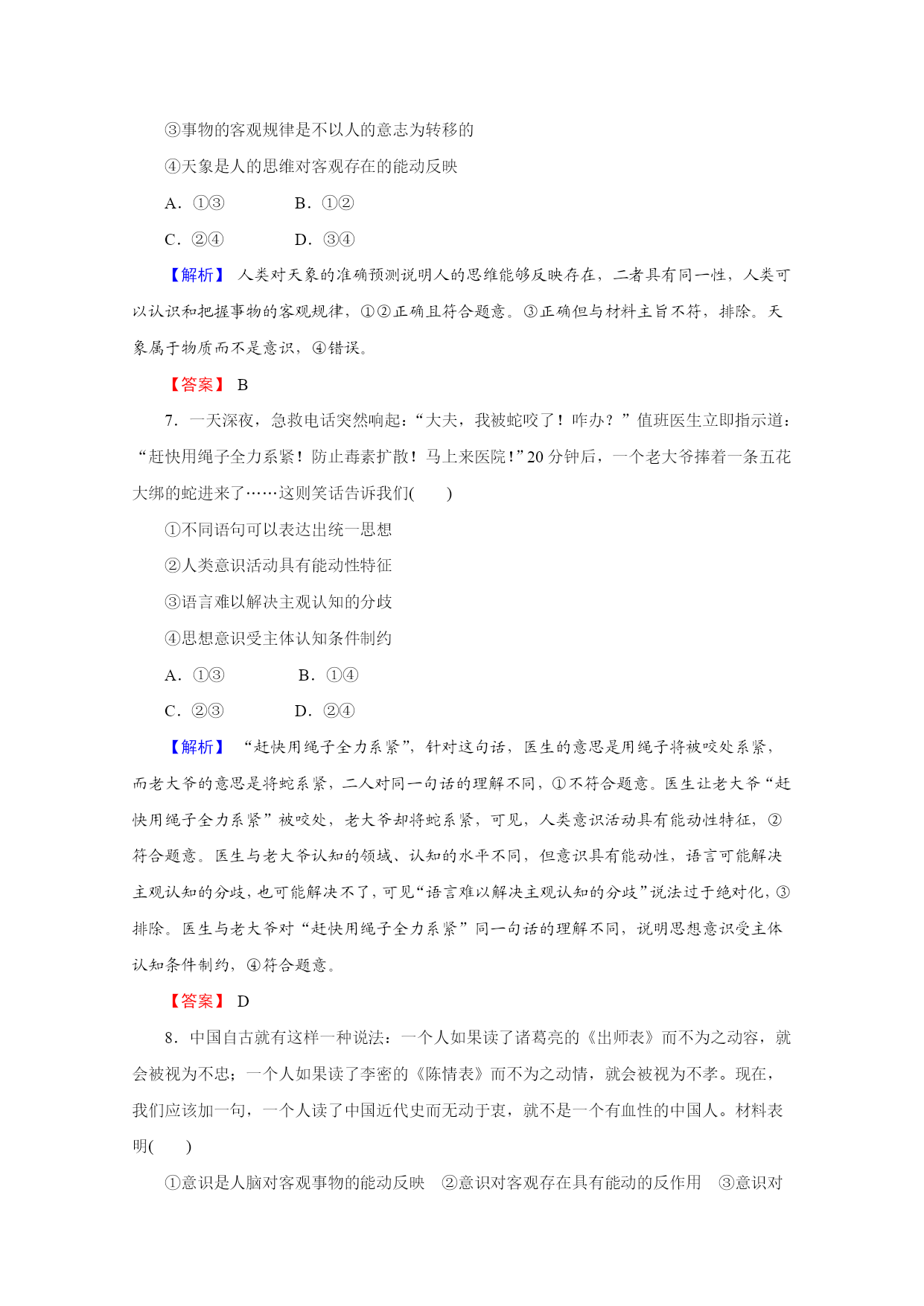 ③事物的客观规律是不以人的意志为转移的

④天象是人的思维对客观存在的能动反映

A．①③　　B．①②

C．②④　　D．③④

【解析】 人类对天象的准确预测说明人的思维能够反映存在，二者具有同一性，人类可以认识和把握事物的客观规律，①②正确且符合题意。③正确但与材料主旨不符，排除。天象属于物质而不是意识，④错误。

【答案】 B

7．一天深夜，急救电话突然响起：“大夫，我被蛇咬了！咋办？”值班医生立即指示道：“赶快用绳子全力系紧！防止毒素扩散！马上来医院！”20分钟后，一个老大爷捧着一条五花大绑的蛇进来了……这则笑话告诉我们(　　)

①不同语句可以表达出统一思想

②人类意识活动具有能动性特征

③语言难以解决主观认知的分歧

④思想意识受主体认知条件制约

A．①③　　B．①④

C．②③　　D．②④

【解析】 “赶快用绳子全力系紧”，针对这句话，医生的意思是用绳子将被咬处系紧，而老大爷的意思是将蛇系紧，二人对同一句话的理解不同，①不符合题意。医生让老大爷“赶快用绳子全力系紧”被咬处，老大爷却将蛇系紧，可见，人类意识活动具有能动性特征，②符合题意。医生与老大爷认知的领域、认知的水平不同，但意识具有能动性，语言可能解决主观认知的分歧，也可能解决不了，可见“语言难以解决主观认知的分歧”说法过于绝对化，③排除。医生与老大爷对“赶快用绳子全力系紧”同一句话的理解不同，说明思想意识受主体认知条件制约，④符合题意。

【答案】 D

8．中国自古就有这样一种说法：一个人如果读了诸葛亮的《出师表》而不为之动容，就会被视为不忠；一个人如果读了李密的《陈情表》而不为之动情，就会被视为不孝。现在，我们应该加一句，一个人读了中国近代史而无动于衷，就不是一个有血性的中国人。材料表明(　　)

①意识是人脑对客观事物的能动反映　②意识对客观存在具有能动的反作用　③意识对